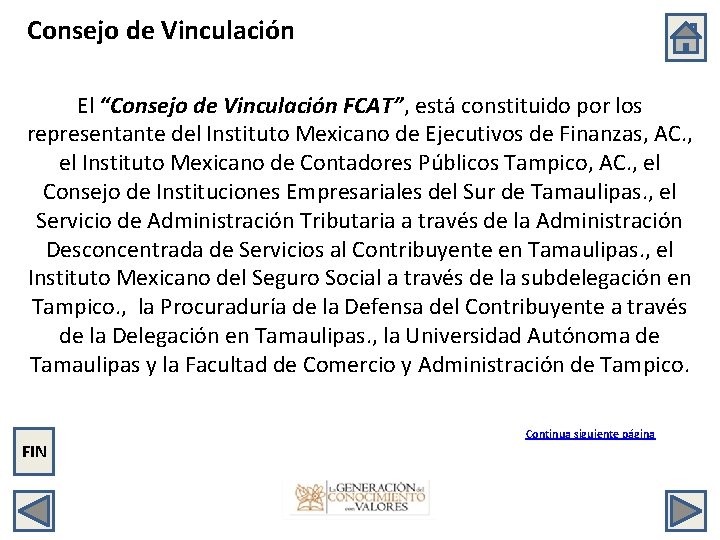 Consejo de Vinculación

El "Consejo de Vinculación FCAT", está constituido por los representante del Instituto Mexicano de Ejecutivos de Finanzas, AC., el Instituto Mexicano de Contadores Públicos Tampico, AC., el Consejo de Instituciones Empresariales del Sur de Tamaulipas., el Servicio de Administración Tributaria a través de la Administración Desconcentrada de Servicios al Contribuyente en Tamaulipas., el Instituto Mexicano del Seguro Social a través de la subdelegación en Tampico., la Procuraduría de la Defensa del Contribuyente a través de la Delegación en Tamaulipas., la Universidad Autónoma de Tamaulipas y la Facultad de Comercio y Administración de Tampico.

Continua siguiente página

FIN

La GENERACIÓN del CONOCIMIENTO con VALORES